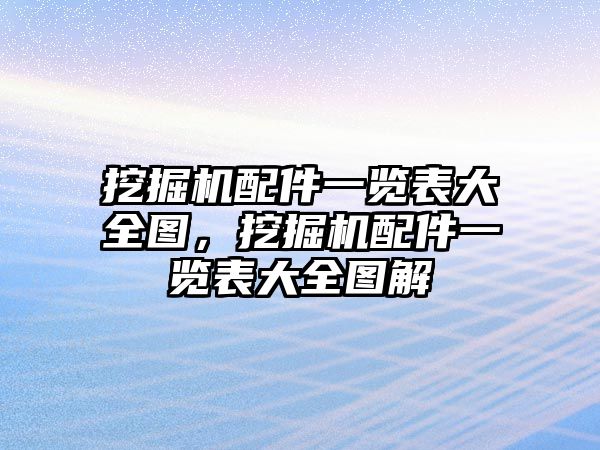 挖掘机配件一览表大全图，挖掘机配件一览表大全图解